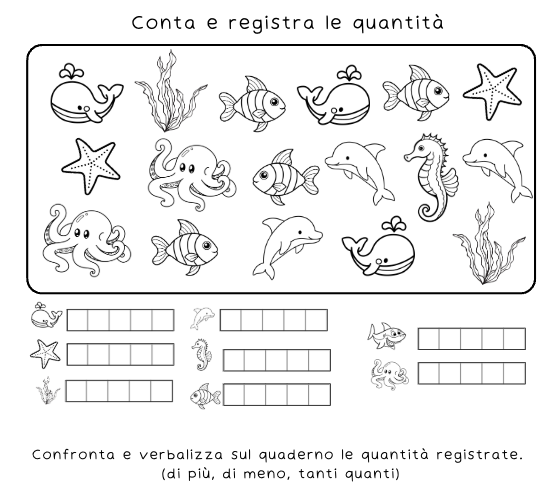 Conta e registra le quantità

Confronta e verbalizza sul quaderno le quantità registrate.
(di più, di meno, tanti quanti)